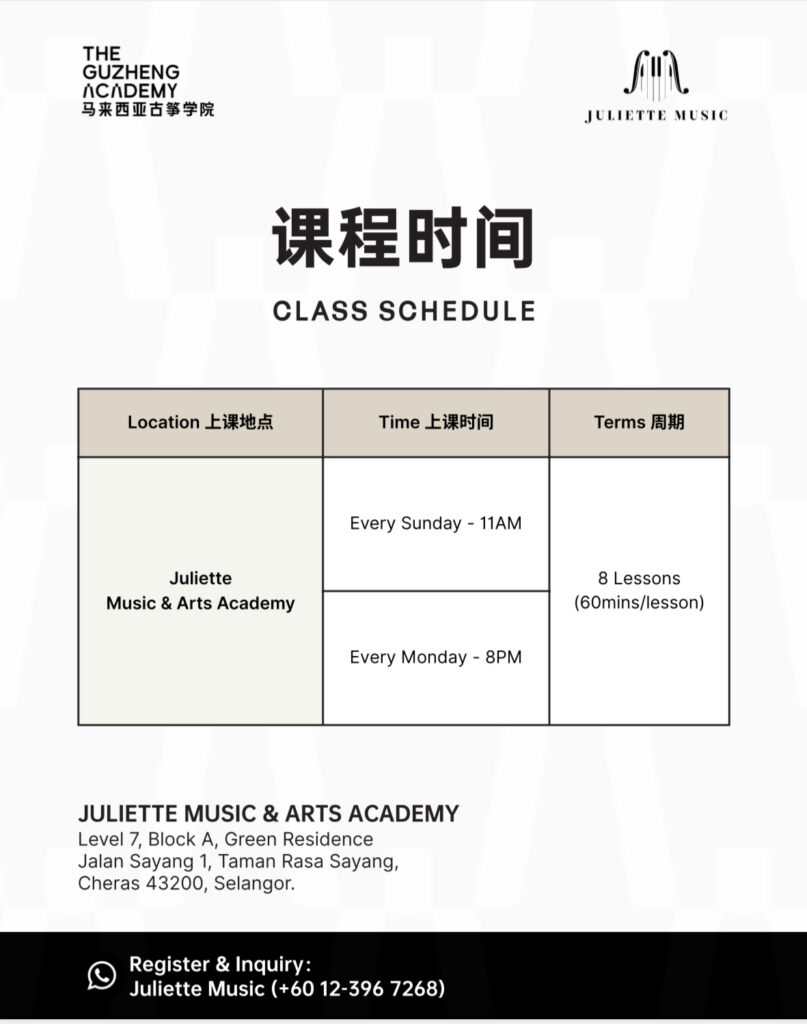 THE GUZHENG ACADEMY
马来西亚古筝学院

JULIETTE MUSIC

课程时间

CLASS SCHEDULE

| Location 上课地点 | Time 上课时间 | Terms 周期 |
|---|---|---|
| Juliette Music & Arts Academy | Every Sunday - 11AM | 8 Lessons (60mins/lesson) |
| | Every Monday - 8PM | |

JULIETTE MUSIC & ARTS ACADEMY
Level 7, Block A, Green Residence
Jalan Sayang 1, Taman Rasa Sayang,
Cheras 43200, Selangor.

Register & Inquiry:
Juliette Music (+60 12-396 7268)